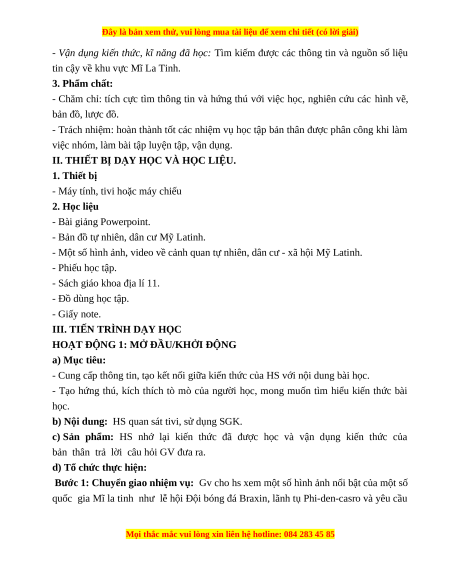 Đây là bản xem thử, vui lòng mua tài liệu để xem chi tiết (có lời giải)

- Vận dụng kiến thức, kĩ năng đã học: Tìm kiếm được các thông tin và nguồn số liệu tin cậy về khu vực Mĩ La Tinh.

3. Phẩm chất:

- Chăm chỉ: tích cực tìm thông tin và hứng thú với việc học, nghiên cứu các hình vẽ, bản đồ, lược đồ.

- Trách nhiệm: hoàn thành tốt các nhiệm vụ học tập bản thân được phân công khi làm việc nhóm, làm bài tập luyện tập, vận dụng.

II. THIẾT BỊ DẠY HỌC VÀ HỌC LIỆU.

1. Thiết bị

- Máy tính, tivi hoặc máy chiếu

2. Học liệu

- Bài giảng Powerpoint.

- Bản đồ tự nhiên, dân cư Mỹ Latinh.

- Một số hình ảnh, video về cảnh quan tự nhiên, dân cư - xã hội Mỹ Latinh.

- Phiếu học tập.

- Sách giáo khoa địa lí 11.

- Đồ dùng học tập.

- Giấy note.

III. TIẾN TRÌNH DẠY HỌC

HOẠT ĐỘNG 1: MỞ ĐẦU/KHỞI ĐỘNG

a) Mục tiêu:

- Cung cấp thông tin, tạo kết nối giữa kiến thức của HS với nội dung bài học.

- Tạo hứng thú, kích thích tò mò của người học, mong muốn tìm hiểu kiến thức bài học.

b) Nội dung: HS quan sát tivi, sử dụng SGK.

c) Sản phẩm: HS nhớ lại kiến thức đã được học và vận dụng kiến thức của bản thân trả lời câu hỏi GV đưa ra.

d) Tổ chức thực hiện:

Bước 1: Chuyển giao nhiệm vụ: Gv cho hs xem một số hình ảnh nổi bật của một số quốc gia Mĩ la tinh như lễ hội Đội bóng đá Braxin, lãnh tụ Phi-den-casro và yêu cầu

Mọi thắc mắc vui lòng xin liên hệ hotline: 084 283 45 85